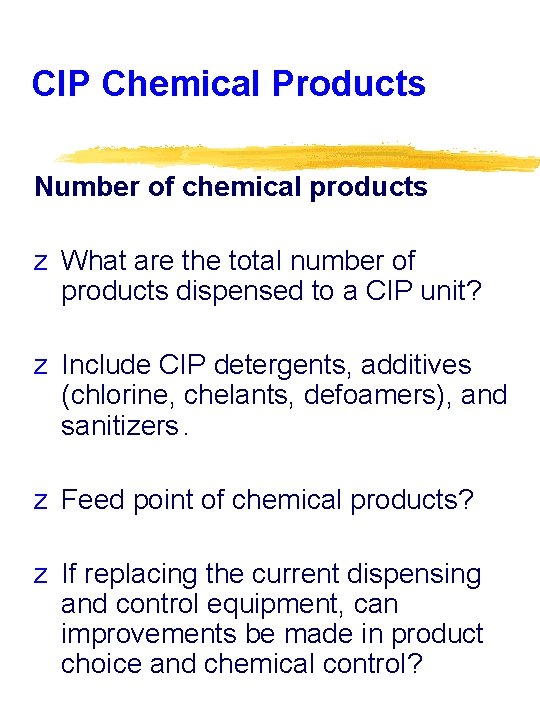 CIP Chemical Products

Number of chemical products

z What are the total number of products dispensed to a CIP unit?

z Include CIP detergents, additives (chlorine, chelants, defoamers), and sanitizers.

z Feed point of chemical products?

z If replacing the current dispensing and control equipment, can improvements be made in product choice and chemical control?